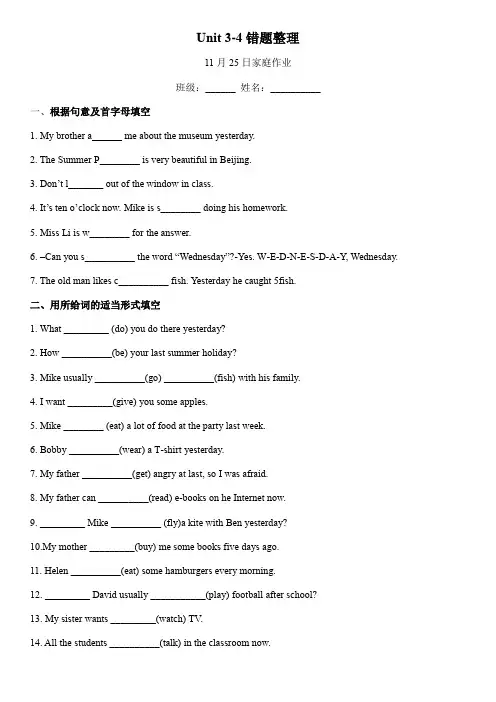 Unit 3-4 错题整理

11 月 25 日家庭作业

班级：______ 姓名：__________

一、根据句意及首字母填空

1. My brother a______ me about the museum yesterday.

2. The Summer P________ is very beautiful in Beijing.

3. Don't l_______ out of the window in class.

4. It's ten o'clock now. Mike is s________ doing his homework.

5. Miss Li is w________ for the answer.

6. –Can you s__________ the word "Wednesday"?-Yes. W-E-D-N-E-S-D-A-Y, Wednesday.

7. The old man likes c__________ fish. Yesterday he caught 5fish.

二、用所给词的适当形式填空

1. What _________ (do) you do there yesterday?

2. How __________(be) your last summer holiday?

3. Mike usually __________(go) __________(fish) with his family.

4. I want _________(give) you some apples.

5. Mike ________ (eat) a lot of food at the party last week.

6. Bobby __________(wear) a T-shirt yesterday.

7. My father __________(get) angry at last, so I was afraid.

8. My father can __________(read) e-books on he Internet now.

9. _________ Mike __________ (fly)a kite with Ben yesterday?

10.My mother _________(buy) me some books five days ago.

11. Helen __________(eat) some hamburgers every morning.

12. _________ David usually ___________(play) football after school?

13. My sister wants _________(watch) TV.

14. All the students __________(talk) in the classroom now.